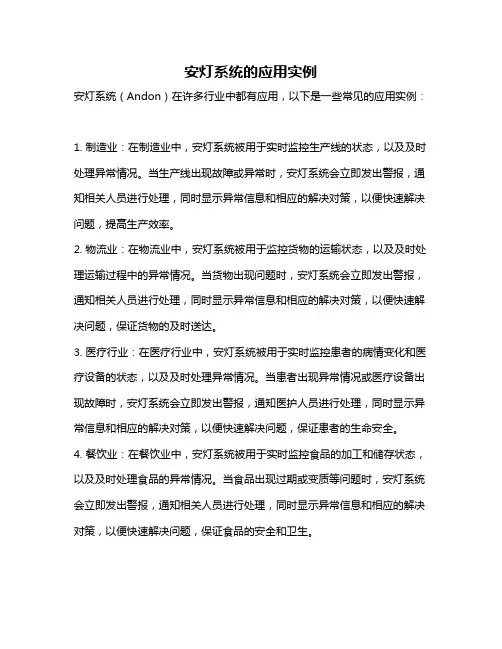 安灯系统的应用实例

安灯系统（Andon）在许多行业中都有应用，以下是一些常见的应用实例：

1. 制造业：在制造业中，安灯系统被用于实时监控生产线的状态，以及及时处理异常情况。当生产线出现故障或异常时，安灯系统会立即发出警报，通知相关人员进行处理，同时显示异常信息和相应的解决对策，以便快速解决问题，提高生产效率。

2. 物流业：在物流业中，安灯系统被用于监控货物的运输状态，以及及时处理运输过程中的异常情况。当货物出现问题时，安灯系统会立即发出警报，通知相关人员进行处理，同时显示异常信息和相应的解决对策，以便快速解决问题，保证货物的及时送达。

3. 医疗行业：在医疗行业中，安灯系统被用于实时监控患者的病情变化和医疗设备的状态，以及及时处理异常情况。当患者出现异常情况或医疗设备出现故障时，安灯系统会立即发出警报，通知医护人员进行处理，同时显示异常信息和相应的解决对策，以便快速解决问题，保证患者的生命安全。

4. 餐饮业：在餐饮业中，安灯系统被用于实时监控食品的加工和储存状态，以及及时处理食品的异常情况。当食品出现过期或变质等问题时，安灯系统会立即发出警报，通知相关人员进行处理，同时显示异常信息和相应的解决对策，以便快速解决问题，保证食品的安全和卫生。